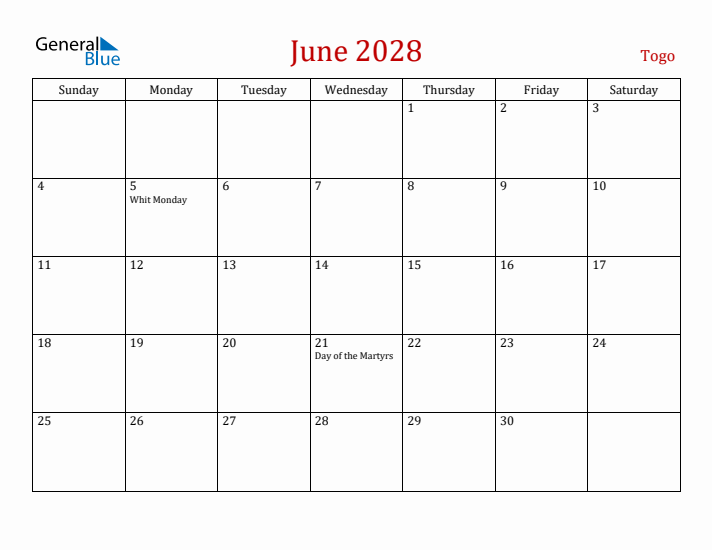 General Blue

June 2028

Togo

| Sunday | Monday | Tuesday | Wednesday | Thursday | Friday | Saturday |
|---|---|---|---|---|---|---|
| | | | | 1 | 2 | 3 |
| 4 | 5 Whit Monday | 6 | 7 | 8 | 9 | 10 |
| 11 | 12 | 13 | 14 | 15 | 16 | 17 |
| 18 | 19 | 20 | 21 Day of the Martyrs | 22 | 23 | 24 |
| 25 | 26 | 27 | 28 | 29 | 30 | |